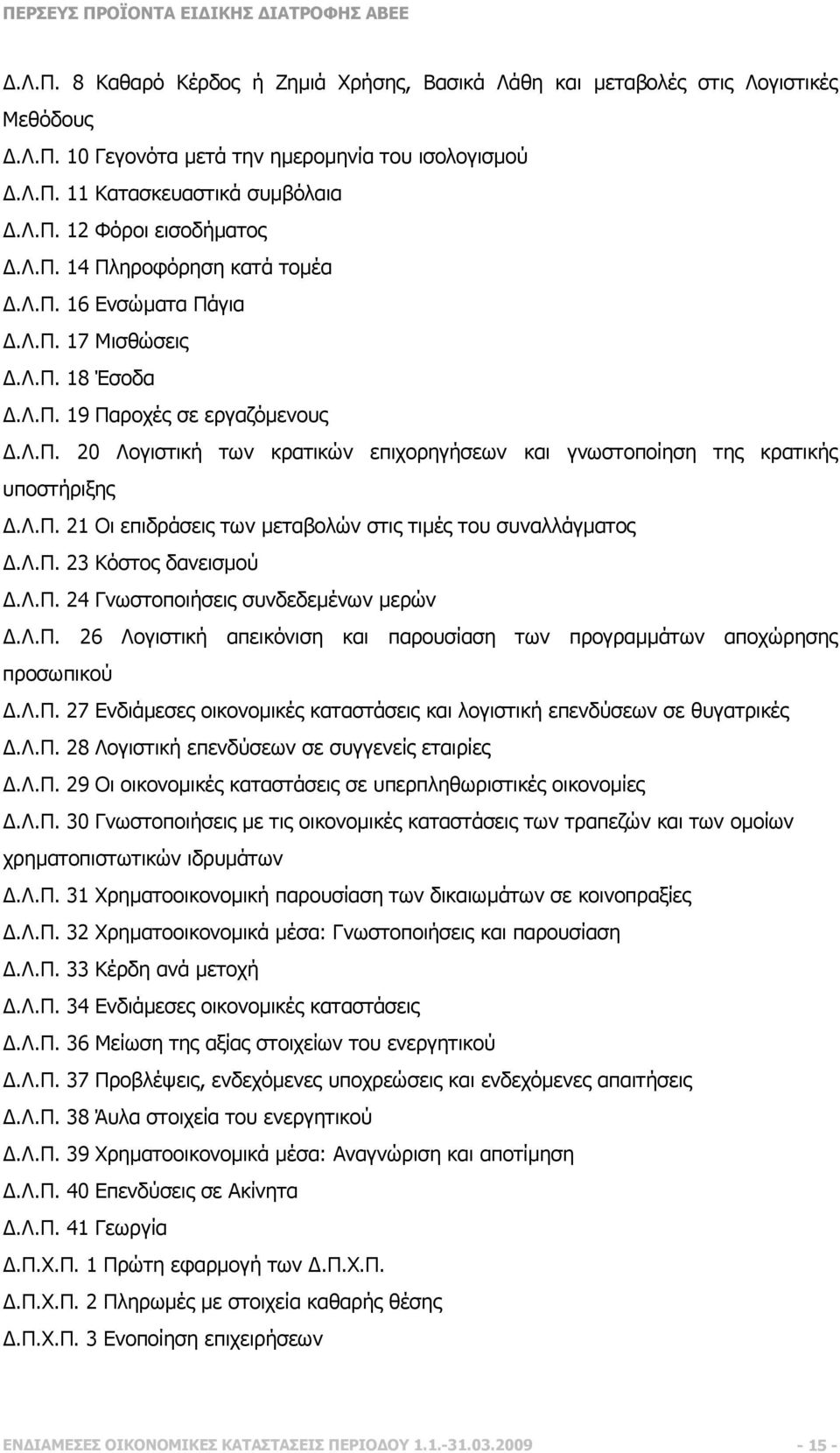 ΠΕΡΣΕΥΣ ΠΡΟΪΟΝΤΑ ΕΙΔΙΚΗΣ ΔΙΑΤΡΟΦΗΣ ΑΒΕΕ

Δ.Λ.Π. 8 Καθαρό Κέρδος ή Ζημιά Χρήσης, Βασικά Λάθη και μεταβολές στις Λογιστικές Μεθόδους

Δ.Λ.Π. 10 Γεγονότα μετά την ημερομηνία του ισολογισμού

Δ.Λ.Π. 11 Κατασκευαστικά συμβόλαια

Δ.Λ.Π. 12 Φόροι εισοδήματος

Δ.Λ.Π. 14 Πληροφόρηση κατά τομέα

Δ.Λ.Π. 16 Ενσώματα Πάγια

Δ.Λ.Π. 17 Μισθώσεις

Δ.Λ.Π. 18 Έσοδα

Δ.Λ.Π. 19 Παροχές σε εργαζόμενους

Δ.Λ.Π. 20 Λογιστική των κρατικών επιχορηγήσεων και γνωστοποίηση της κρατικής υποστήριξης

Δ.Λ.Π. 21 Οι επιδράσεις των μεταβολών στις τιμές του συναλλάγματος

Δ.Λ.Π. 23 Κόστος δανεισμού

Δ.Λ.Π. 24 Γνωστοποιήσεις συνδεδεμένων μερών

Δ.Λ.Π. 26 Λογιστική απεικόνιση και παρουσίαση των προγραμμάτων αποχώρησης προσωπικού

Δ.Λ.Π. 27 Ενδιάμεσες οικονομικές καταστάσεις και λογιστική επενδύσεων σε θυγατρικές

Δ.Λ.Π. 28 Λογιστική επενδύσεων σε συγγενείς εταιρίες

Δ.Λ.Π. 29 Οι οικονομικές καταστάσεις σε υπερπληθωριστικές οικονομίες

Δ.Λ.Π. 30 Γνωστοποιήσεις με τις οικονομικές καταστάσεις των τραπεζών και των ομοίων χρηματοπιστωτικών ιδρυμάτων

Δ.Λ.Π. 31 Χρηματοοικονομική παρουσίαση των δικαιωμάτων σε κοινοπραξίες

Δ.Λ.Π. 32 Χρηματοοικονομικά μέσα: Γνωστοποιήσεις και παρουσίαση

Δ.Λ.Π. 33 Κέρδη ανά μετοχή

Δ.Λ.Π. 34 Ενδιάμεσες οικονομικές καταστάσεις

Δ.Λ.Π. 36 Μείωση της αξίας στοιχείων του ενεργητικού

Δ.Λ.Π. 37 Προβλέψεις, ενδεχόμενες υποχρεώσεις και ενδεχόμενες απαιτήσεις

Δ.Λ.Π. 38 Άυλα στοιχεία του ενεργητικού

Δ.Λ.Π. 39 Χρηματοοικονομικά μέσα: Αναγνώριση και αποτίμηση

Δ.Λ.Π. 40 Επενδύσεις σε Ακίνητα

Δ.Λ.Π. 41 Γεωργία

Δ.Π.Χ.Π. 1 Πρώτη εφαρμογή των Δ.Π.Χ.Π.

Δ.Π.Χ.Π. 2 Πληρωμές με στοιχεία καθαρής θέσης

Δ.Π.Χ.Π. 3 Ενοποίηση επιχειρήσεων

ΕΝΔΙΑΜΕΣΕΣ ΟΙΚΟΝΟΜΙΚΕΣ ΚΑΤΑΣΤΑΣΕΙΣ ΠΕΡΙΟΔΟΥ 1.1.-31.03.2009 - 15 -